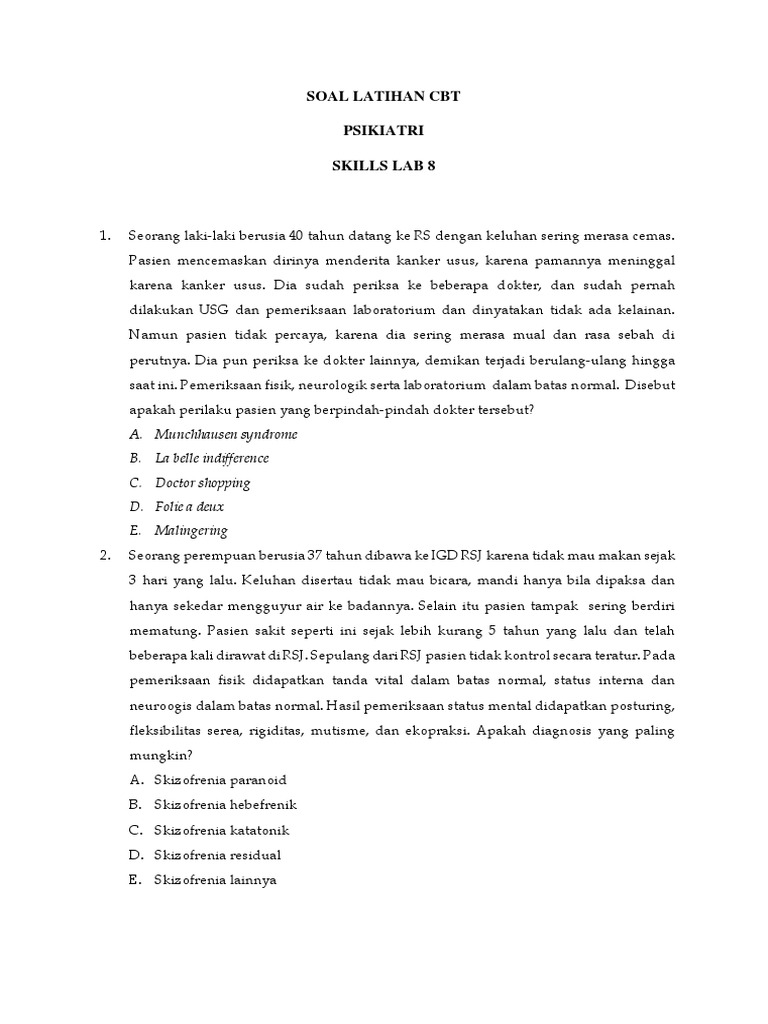 SOAL LATIHAN CBT

PSIKIATRI

SKILLS LAB 8

1. Seorang laki-laki berusia 40 tahun datang ke RS dengan keluhan sering merasa cemas. Pasien mencemaskan dirinya menderita kanker usus, karena pamannya meninggal karena kanker usus. Dia sudah periksa ke beberapa dokter, dan sudah pernah dilakukan USG dan pemeriksaan laboratorium dan dinyatakan tidak ada kelainan. Namun pasien tidak percaya, karena dia sering merasa mual dan rasa sebah di perutnya. Dia pun periksa ke dokter lainnya, demikan terjadi berulang-ulang hingga saat ini. Pemeriksaan fisik, neurologik serta laboratorium dalam batas normal. Disebut apakah perilaku pasien yang berpindah-pindah dokter tersebut?
A. Munchhausen syndrome
B. La belle indifference
C. Doctor shopping
D. Folie a deux
E. Malingering

2. Seorang perempuan berusia 37 tahun dibawa ke IGD RSJ karena tidak mau makan sejak 3 hari yang lalu. Keluhan disertau tidak mau bicara, mandi hanya bila dipaksa dan hanya sekedar mengguyur air ke badannya. Selain itu pasien tampak sering berdiri mematung. Pasien sakit seperti ini sejak lebih kurang 5 tahun yang lalu dan telah beberapa kali dirawat di RSJ. Sepulang dari RSJ pasien tidak kontrol secara teratur. Pada pemeriksaan fisik didapatkan tanda vital dalam batas normal, status interna dan neuroogis dalam batas normal. Hasil pemeriksaan status mental didapatkan posturing, fleksibilitas serea, rigiditas, mutisme, dan ekopraksi. Apakah diagnosis yang paling mungkin?
A. Skizofrenia paranoid
B. Skizofrenia hebefrenik
C. Skizofrenia katatonik
D. Skizofrenia residual
E. Skizofrenia lainnya